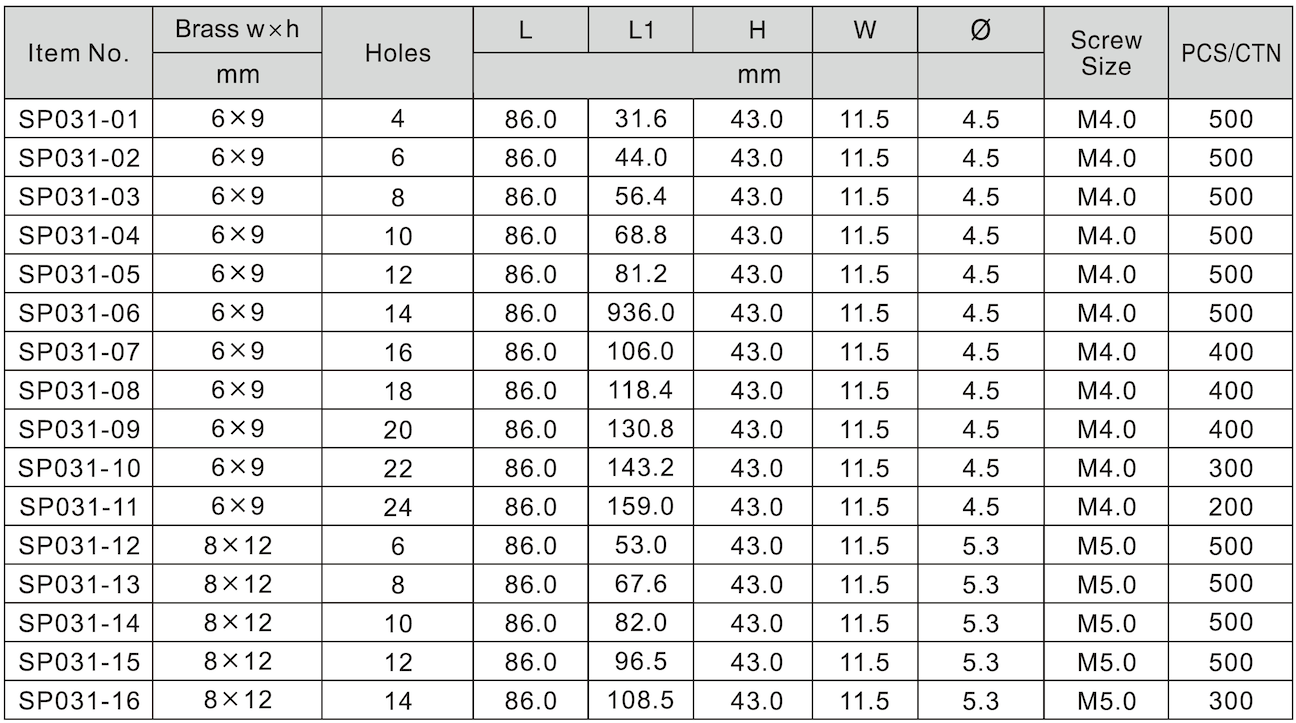 | Item No. | Brass w×h | Holes | L | L1 | H | W | Ø | Screw Size | PCS/CTN |
|---|---|---|---|---|---|---|---|---|---|
| | mm | | mm | | | | | | |
| SP031-01 | 6×9 | 4 | 86.0 | 31.6 | 43.0 | 11.5 | 4.5 | M4.0 | 500 |
| SP031-02 | 6×9 | 6 | 86.0 | 44.0 | 43.0 | 11.5 | 4.5 | M4.0 | 500 |
| SP031-03 | 6×9 | 8 | 86.0 | 56.4 | 43.0 | 11.5 | 4.5 | M4.0 | 500 |
| SP031-04 | 6×9 | 10 | 86.0 | 68.8 | 43.0 | 11.5 | 4.5 | M4.0 | 500 |
| SP031-05 | 6×9 | 12 | 86.0 | 81.2 | 43.0 | 11.5 | 4.5 | M4.0 | 500 |
| SP031-06 | 6×9 | 14 | 86.0 | 936.0 | 43.0 | 11.5 | 4.5 | M4.0 | 500 |
| SP031-07 | 6×9 | 16 | 86.0 | 106.0 | 43.0 | 11.5 | 4.5 | M4.0 | 400 |
| SP031-08 | 6×9 | 18 | 86.0 | 118.4 | 43.0 | 11.5 | 4.5 | M4.0 | 400 |
| SP031-09 | 6×9 | 20 | 86.0 | 130.8 | 43.0 | 11.5 | 4.5 | M4.0 | 400 |
| SP031-10 | 6×9 | 22 | 86.0 | 143.2 | 43.0 | 11.5 | 4.5 | M4.0 | 300 |
| SP031-11 | 6×9 | 24 | 86.0 | 159.0 | 43.0 | 11.5 | 4.5 | M4.0 | 200 |
| SP031-12 | 8×12 | 6 | 86.0 | 53.0 | 43.0 | 11.5 | 5.3 | M5.0 | 500 |
| SP031-13 | 8×12 | 8 | 86.0 | 67.6 | 43.0 | 11.5 | 5.3 | M5.0 | 500 |
| SP031-14 | 8×12 | 10 | 86.0 | 82.0 | 43.0 | 11.5 | 5.3 | M5.0 | 500 |
| SP031-15 | 8×12 | 12 | 86.0 | 96.5 | 43.0 | 11.5 | 5.3 | M5.0 | 500 |
| SP031-16 | 8×12 | 14 | 86.0 | 108.5 | 43.0 | 11.5 | 5.3 | M5.0 | 300 |